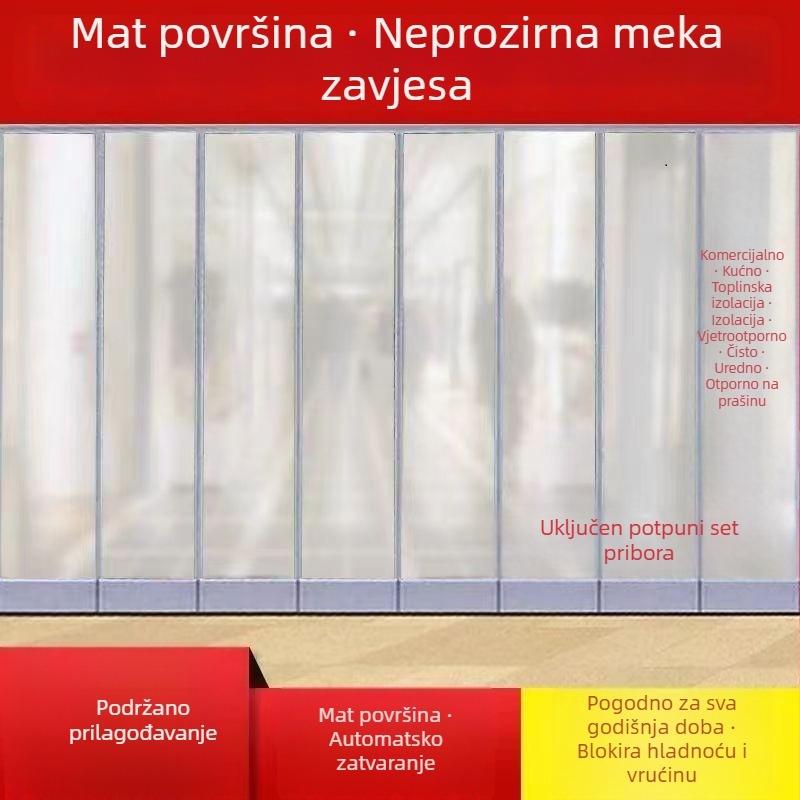 Mat površina · Neprozirna meka zavjesa

Komercijalno · Kućno · Toplinska izolacija · Izolacija · Vjetrootporno · Čisto · Uredno · Otporno na prašinu

Uključen potpuni set pribora

Podržano prilagođavanje

Mat površina · Automatsko zatvaranje

Pogodno za sva godišnja doba · Blokira hladnoću i vrućinu